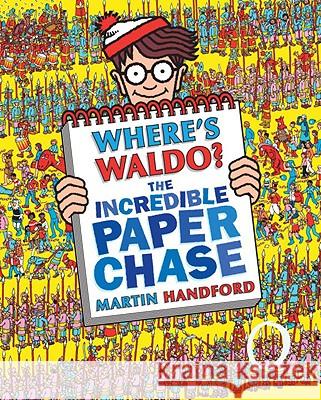 WHERE'S WALDO?
THE INCREDIBLE PAPER CHASE
MARTIN HANDFORD

Kraina Książek